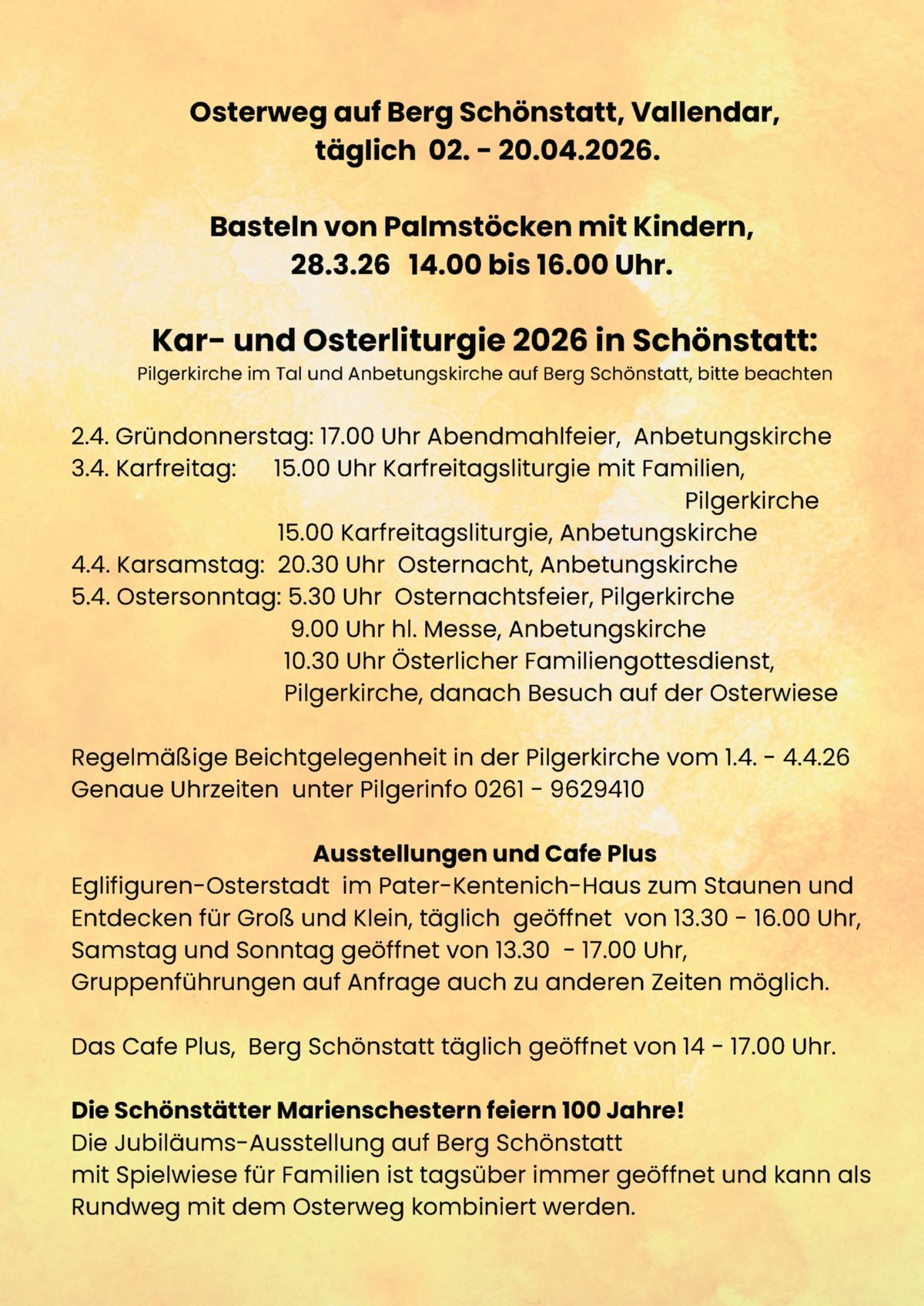 Osterweg auf Berg Schönstatt, Vallendar, täglich 02. - 20.04.2026.

Basteln von Palmstöcken mit Kindern, 28.3.26 14.00 bis 16.00 Uhr.

Kar- und Osterliturgie 2026 in Schönstatt:
Pilgerkirche im Tal und Anbetungskirche auf Berg Schönstatt, bitte beachten

2.4. Gründonnerstag: 17.00 Uhr Abendmahlfeier, Anbetungskirche
3.4. Karfreitag: 15.00 Uhr Karfreitagsliturgie mit Familien, Pilgerkirche
15.00 Karfreitagsliturgie, Anbetungskirche
4.4. Karsamstag: 20.30 Uhr Osternacht, Anbetungskirche
5.4. Ostersonntag: 5.30 Uhr Osternachtsfeier, Pilgerkirche
9.00 Uhr hl. Messe, Anbetungskirche
10.30 Uhr Österlicher Familiengottesdienst, Pilgerkirche, danach Besuch auf der Osterwiese

Regelmäßige Beichtgelegenheit in der Pilgerkirche vom 1.4. - 4.4.26
Genaue Uhrzeiten unter Pilgerinfo 0261 - 9629410

Ausstellungen und Cafe Plus
Eglifiguren-Osterstadt im Pater-Kentenich-Haus zum Staunen und Entdecken für Groß und Klein, täglich geöffnet von 13.30 - 16.00 Uhr, Samstag und Sonntag geöffnet von 13.30 - 17.00 Uhr, Gruppenführungen auf Anfrage auch zu anderen Zeiten möglich.

Das Cafe Plus, Berg Schönstatt täglich geöffnet von 14 - 17.00 Uhr.

Die Schönstätter Marienschestern feiern 100 Jahre!
Die Jubiläums-Ausstellung auf Berg Schönstatt
mit Spielwiese für Familien ist tagsüber immer geöffnet und kann als Rundweg mit dem Osterweg kombiniert werden.